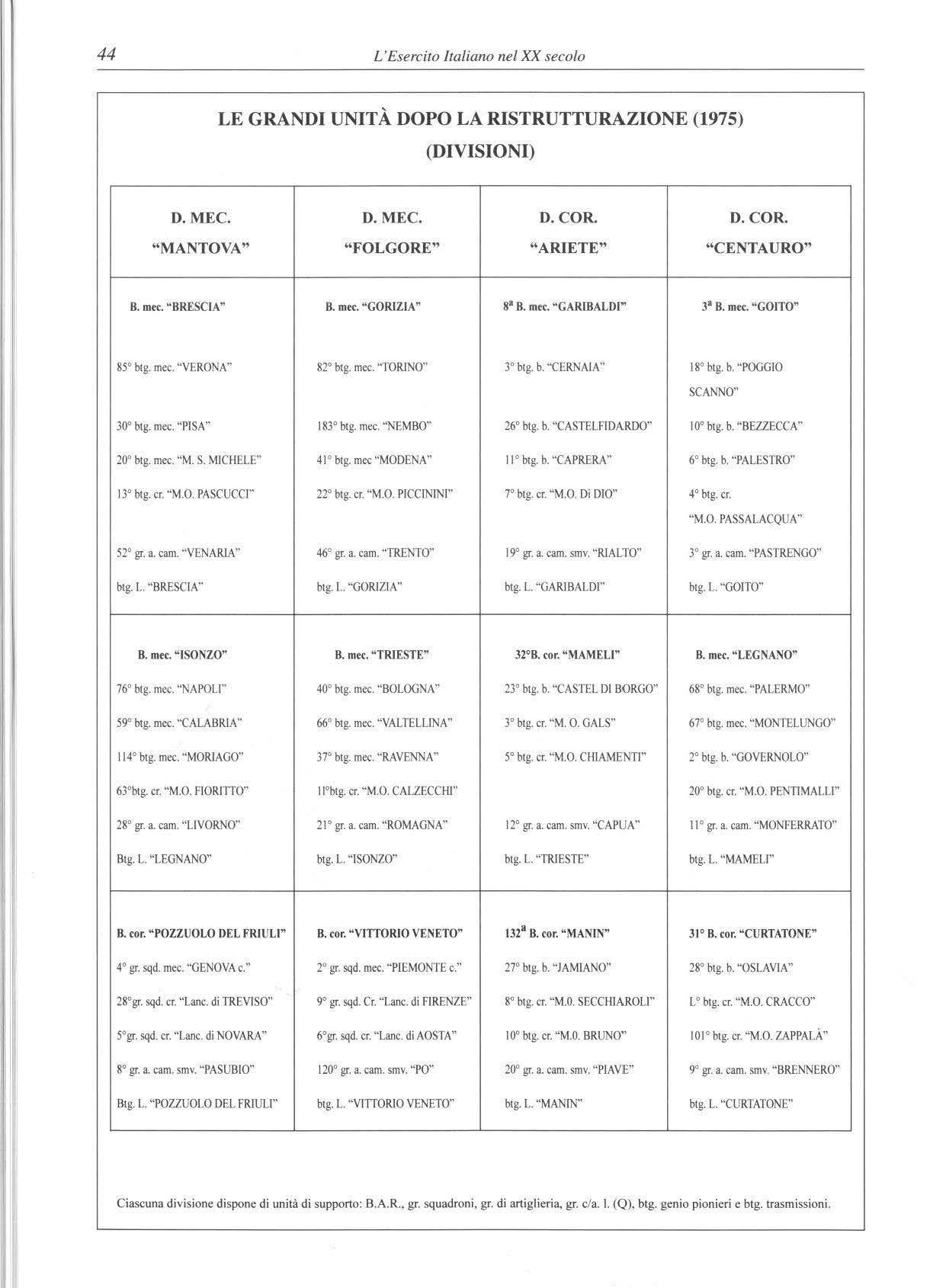 44 L'Esercito Italiano nel XX secolo

LE GRANDI UNITÀ DOPO LA RISTRUTTURAZIONE (1975)
(DIVISIONI)

| D. MEC. "MANTOVA" | D. MEC. "FOLGORE" | D. COR. "ARIETE" | D. COR. "CENTAURO" |
|---|---|---|---|
| B. mec. "BRESCIA" | B. mec. "GORIZIA" | 8ª B. mec. "GARIBALDI" | 3ª B. mec. "GOITO" |
| 85° btg. mec. "VERONA" | 82° btg. mec. "TORINO" | 3° btg. b. "CERNAIA" | 18° btg. b. "POGGIO SCANNO" |
| 30° btg. mec. "PISA" | 183° btg. mec. "NEMBO" | 26° btg. b. "CASTELFIDARDO" | 10° btg. b. "BEZZECCA" |
| 20° btg. mec. "M. S. MICHELE" | 41° btg. mec "MODENA" | 11° btg. b. "CAPRERA" | 6° btg. b. "PALESTRO" |
| 13° btg. cr. "M.O. PASCUCCI" | 22° btg. cr. "M.O. PICCININI" | 7° btg. cr. "M.O. Di DIO" | 4° btg. cr. "M.O. PASSALACQUA" |
| 52° gr. a. cam. "VENARIA" | 46° gr. a. cam. "TRENTO" | 19° gr. a. cam. smv. "RIALTO" | 3° gr. a. cam. "PASTRENGO" |
| btg. L. "BRESCIA" | btg. L. "GORIZIA" | btg. L. "GARIBALDI" | btg. L. "GOITO" |
| B. mec. "ISONZO" | B. mec. "TRIESTE" | 32°B. cor. "MAMELI" | B. mec. "LEGNANO" |
| 76° btg. mec. "NAPOLI" | 40° btg. mec. "BOLOGNA" | 23° btg. b. "CASTEL DI BORGO" | 68° btg. mec. "PALERMO" |
| 59° btg. mec. "CALABRIA" | 66° btg. mec. "VALTELLINA" | 3° btg. cr. "M. O. GALS" | 67° btg. mec. "MONTELUNGO" |
| 114° btg. mec. "MORIAGO" | 37° btg. mec. "RAVENNA" | 5° btg. cr. "M.O. CHIAMENTI" | 2° btg. b. "GOVERNOLO" |
| 63°btg. cr. "M.O. FIORITTO" | 11°btg. cr. "M.O. CALZECCHI" | | 20° btg. cr. "M.O. PENTIMALLI" |
| 28° gr. a. cam. "LIVORNO" | 21° gr. a. cam. "ROMAGNA" | 12° gr. a. cam. smv. "CAPUA" | 11° gr. a. cam. "MONFERRATO" |
| Btg. L. "LEGNANO" | btg. L. "ISONZO" | btg. L. "TRIESTE" | btg. L. "MAMELI" |
| B. cor. "POZZUOLO DEL FRIULI" | B. cor. "VITTORIO VENETO" | 132ª B. cor. "MANIN" | 31° B. cor. "CURTATONE" |
| 4° gr. sqd. mec. "GENOVA c." | 2° gr. sqd. mec. "PIEMONTE c." | 27° btg. b. "JAMIANO" | 28° btg. b. "OSLAVIA" |
| 28°gr. sqd. cr. "Lanc. di TREVISO" | 9° gr. sqd. Cr. "Lanc. di FIRENZE" | 8° btg. cr. "M.0. SECCHIAROLI" | L° btg. cr. "M.O. CRACCO" |
| 5°gr. sqd. cr. "Lanc. di NOVARA" | 6°gr. sqd. cr. "Lanc. di AOSTA" | 10° btg. cr. "M.0. BRUNO" | 101° btg. cr. "M.O. ZAPPALÀ" |
| 8° gr. a. cam. smv. "PASUBIO" | 120° gr. a. cam. smv. "PO" | 20° gr. a. cam. smv. "PIAVE" | 9° gr. a. cam. smv. "BRENNERO" |
| Btg. L. "POZZUOLO DEL FRIULI" | btg. L. "VITTORIO VENETO" | btg. L. "MANIN" | btg. L. "CURTATONE" |

Ciascuna divisione dispone di unità di supporto: B.A.R., gr. squadroni, gr. di artiglieria, gr. c/a. l. (Q), btg. genio pionieri e btg. trasmissioni.